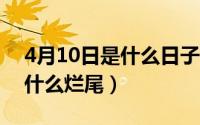 4月10日是什么日子
什么烂尾）